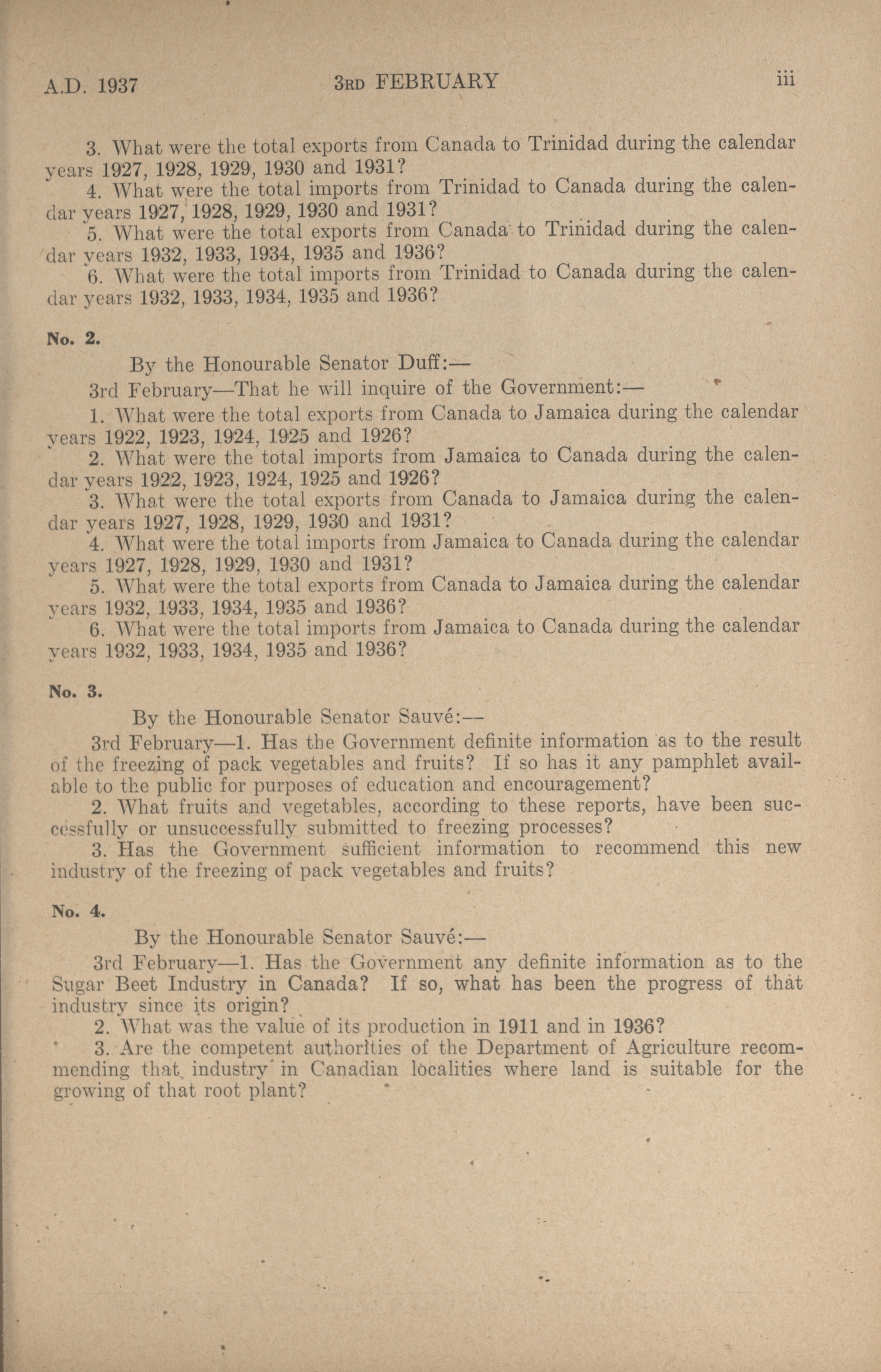 A.D. 1937 3RD FEBRUARY iii

3. What were the total exports from Canada to Trinidad during the calendar years 1927, 1928, 1929, 1930 and 1931?
4. What were the total imports from Trinidad to Canada during the calendar years 1927, 1928, 1929, 1930 and 1931?
5. What were the total exports from Canada to Trinidad during the calendar years 1932, 1933, 1934, 1935 and 1936?
6. What were the total imports from Trinidad to Canada during the calendar years 1932, 1933, 1934, 1935 and 1936?

No. 2.

By the Honourable Senator Duff:—
3rd February—That he will inquire of the Government:—
1. What were the total exports from Canada to Jamaica during the calendar years 1922, 1923, 1924, 1925 and 1926?
2. What were the total imports from Jamaica to Canada during the calendar years 1922, 1923, 1924, 1925 and 1926?
3. What were the total exports from Canada to Jamaica during the calendar years 1927, 1928, 1929, 1930 and 1931?
4. What were the total imports from Jamaica to Canada during the calendar years 1927, 1928, 1929, 1930 and 1931?
5. What were the total exports from Canada to Jamaica during the calendar years 1932, 1933, 1934, 1935 and 1936?
6. What were the total imports from Jamaica to Canada during the calendar years 1932, 1933, 1934, 1935 and 1936?

No. 3.

By the Honourable Senator Sauvé:—
3rd February—1. Has the Government definite information as to the result of the freezing of pack vegetables and fruits? If so has it any pamphlet available to the public for purposes of education and encouragement?
2. What fruits and vegetables, according to these reports, have been successfully or unsuccessfully submitted to freezing processes?
3. Has the Government sufficient information to recommend this new industry of the freezing of pack vegetables and fruits?

No. 4.

By the Honourable Senator Sauvé:—
3rd February—1. Has the Government any definite information as to the Sugar Beet Industry in Canada? If so, what has been the progress of that industry since its origin?
2. What was the value of its production in 1911 and in 1936?
3. Are the competent authorities of the Department of Agriculture recommending that industry in Canadian localities where land is suitable for the growing of that root plant?